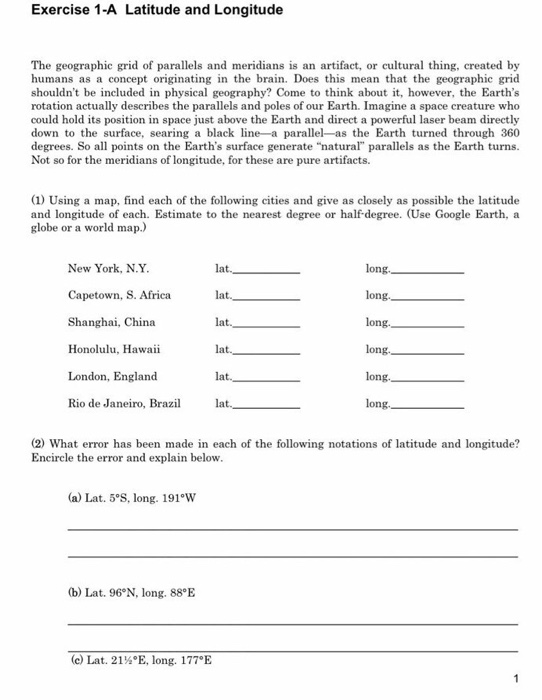 Exercise 1-A Latitude and Longitude

The geographic grid of parallels and meridians is an artifact, or cultural thing, created by humans as a concept originating in the brain. Does this mean that the geographic grid shouldn't be included in physical geography? Come to think about it, however, the Earth's rotation actually describes the parallels and poles of our Earth. Imagine a space creature who could hold its position in space just above the Earth and direct a powerful laser beam directly down to the surface, searing a black line—a parallel—as the Earth turned through 360 degrees. So all points on the Earth's surface generate "natural" parallels as the Earth turns. Not so for the meridians of longitude, for these are pure artifacts.

(1) Using a map, find each of the following cities and give as closely as possible the latitude and longitude of each. Estimate to the nearest degree or half-degree. (Use Google Earth, a globe or a world map.)

New York, N.Y. lat.__________ long.__________

Capetown, S. Africa lat.__________ long.__________

Shanghai, China lat.__________ long.__________

Honolulu, Hawaii lat.__________ long.__________

London, England lat.__________ long.__________

Rio de Janeiro, Brazil lat.__________ long.__________

(2) What error has been made in each of the following notations of latitude and longitude? Encircle the error and explain below.

(a) Lat. 5°S, long. 191°W

(b) Lat. 96°N, long. 88°E

(c) Lat. 21½°E, long. 177°E

1